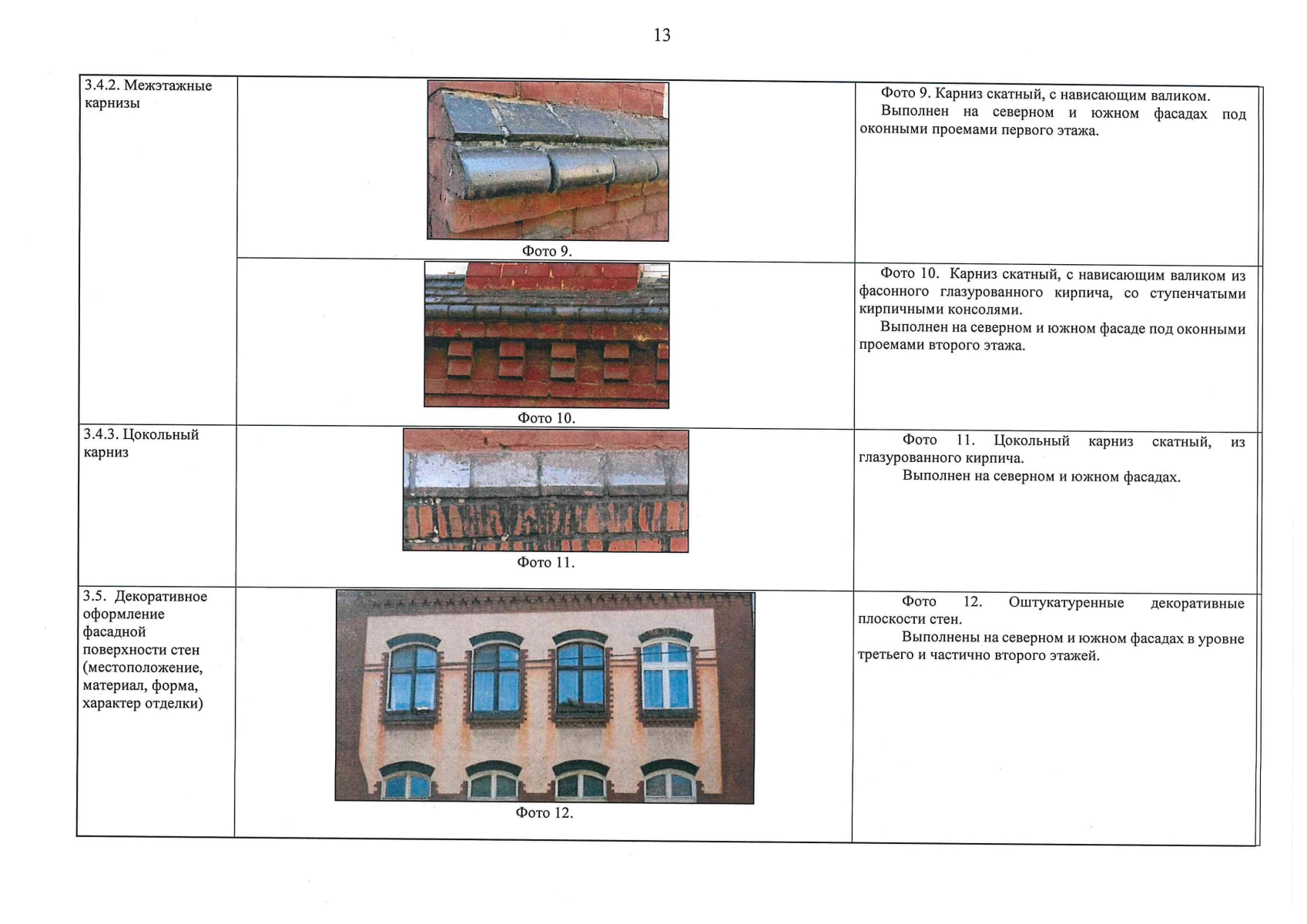 13

| 3.4.2. Межэтажные карнизы | Фото 9. | Фото 9. Карниз скатный, с нависающим валиком. Выполнен на северном и южном фасадах под оконными проемами первого этажа. |
|---|---|---|
| | Фото 10. | Фото 10. Карниз скатный, с нависающим валиком из фасонного глазурованного кирпича, со ступенчатыми кирпичными консолями. Выполнен на северном и южном фасаде под оконными проемами второго этажа. |
| 3.4.3. Цокольный карниз | Фото 11. | Фото 11. Цокольный карниз скатный, из глазурованного кирпича. Выполнен на северном и южном фасадах. |
| 3.5. Декоративное оформление фасадной поверхности стен (местоположение, материал, форма, характер отделки) | Фото 12. | Фото 12. Оштукатуренные декоративные плоскости стен. Выполнены на северном и южном фасадах в уровне третьего и частично второго этажей. |